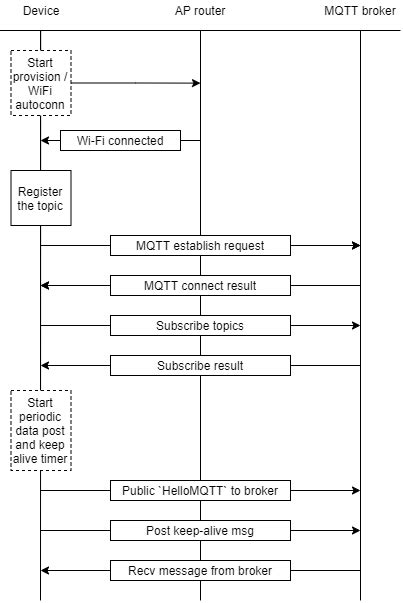 Device

AP router

MQTT broker

Start provision / WiFi autoconn

Wi-Fi connected

Register the topic

MQTT establish request

MQTT connect result

Subscribe topics

Subscribe result

Start periodic data post and keep alive timer

Public `HelloMQTT` to broker

Post keep-alive msg

Recv message from broker